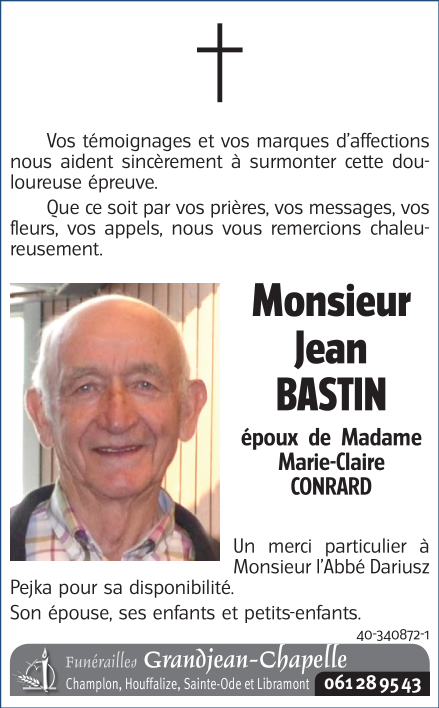 Vos témoignages et vos marques d'affections nous aident sincèrement à surmonter cette douloureuse épreuve.

Que ce soit par vos prières, vos messages, vos fleurs, vos appels, nous vous remercions chaleureusement.

Monsieur
Jean
BASTIN

époux de Madame
Marie-Claire
CONRARD

Un merci particulier à Monsieur l'Abbé Dariusz Pejka pour sa disponibilité.

Son épouse, ses enfants et petits-enfants.

40-340872-1

Funérailles Grandjean-Chapelle
Champlon, Houffalize, Sainte-Ode et Libramont 061 28 95 43